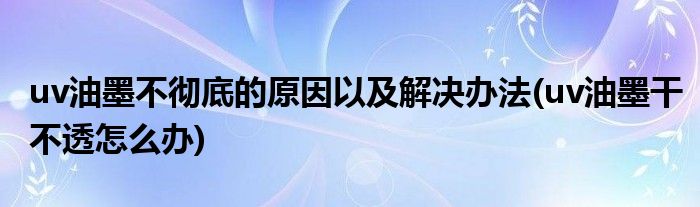 uv油墨不彻底的原因以及解决办法(uv油墨干不透怎么办)